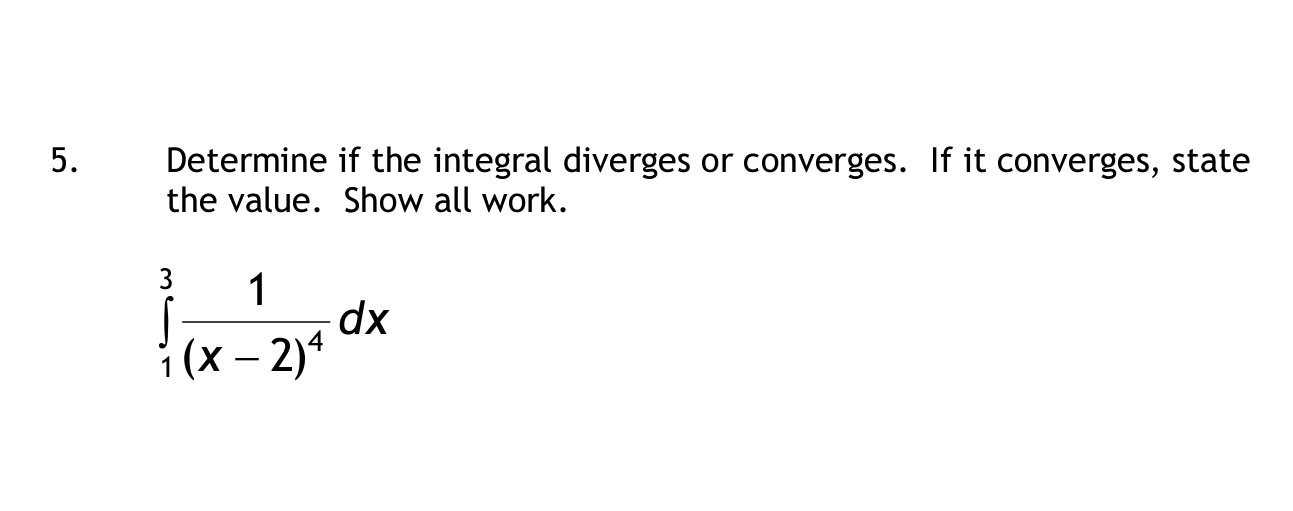 5. Determine if the integral diverges or converges. If it converges, state the value. Show all work.

$\int_{1}^{3} \frac{1}{(x-2)^4} dx$